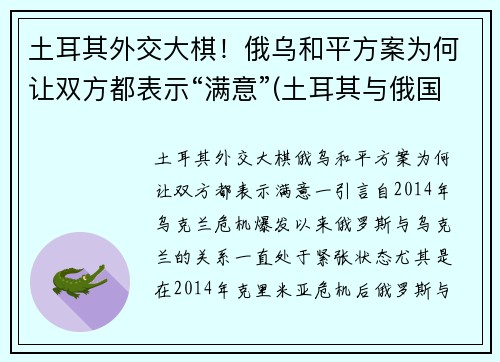 土耳其外交大棋！俄乌和平方案为何让双方都表示“满意”(土耳其与俄国

土耳其外交大棋俄乌和平方案为何让双方都表示满意一引言自2014年乌克兰危机爆发以来俄罗斯与乌克兰的关系一直处于紧张状态尤其是在2014年克里米亚危机后俄罗斯与